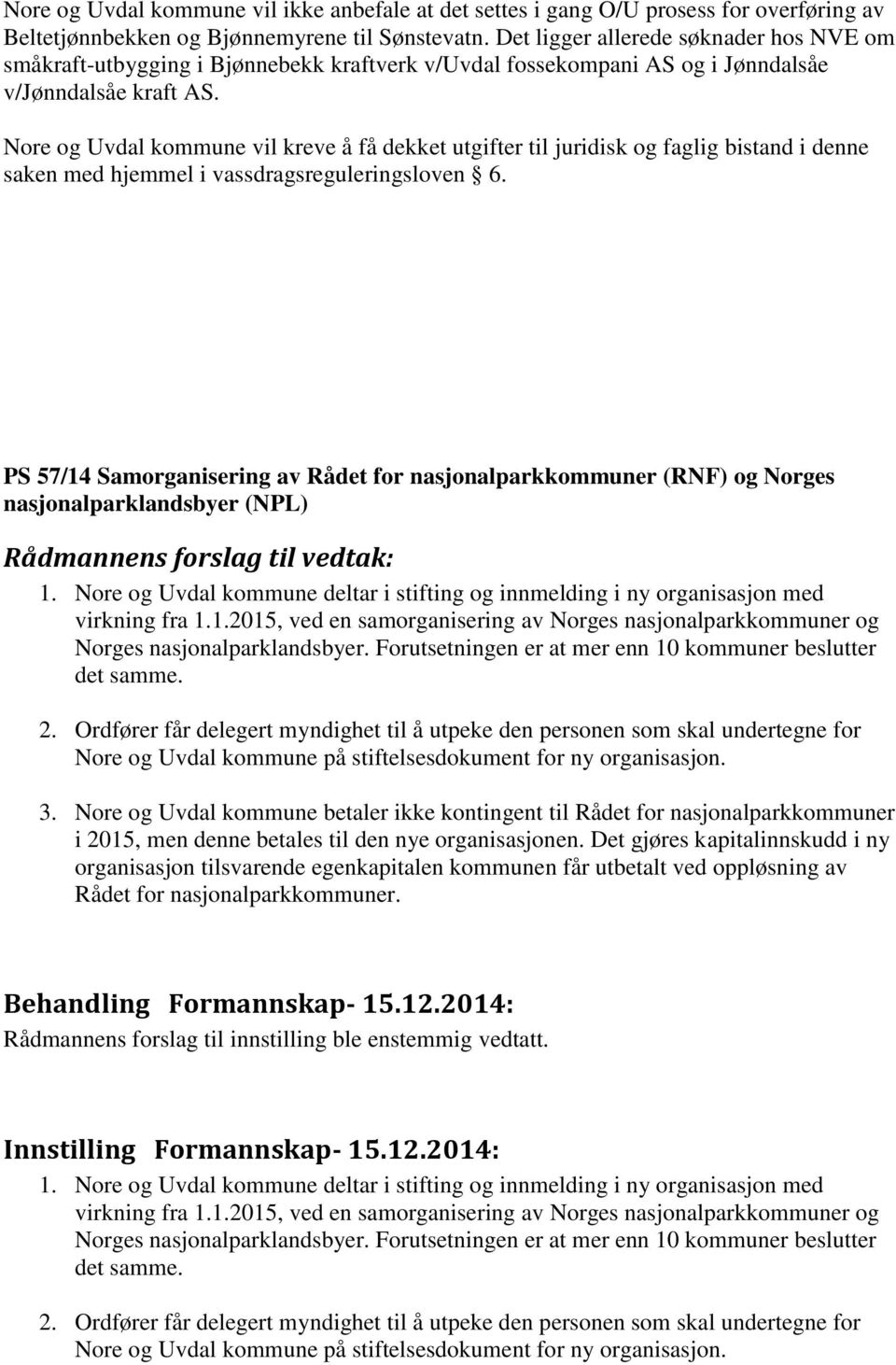 Nore og Uvdal kommune vil ikke anbefale at det settes i gang O/U prosess for overføring av Beltetjønnbekken og Bjønnemyrene til Sønstevatn. Det ligger allerede søknader hos NVE om småkraft-utbygging i Bjønnebekk kraftverk v/Uvdal fossekompani AS og i Jønndalsåe v/Jønndalsåe kraft AS.

Nore og Uvdal kommune vil kreve å få dekket utgifter til juridisk og faglig bistand i denne saken med hjemmel i vassdragsreguleringsloven § 6.

PS 57/14 Samorganisering av Rådet for nasjonalparkkommuner (RNF) og Norges nasjonalparklandsbyer (NPL)

Rådmannens forslag til vedtak:

1. Nore og Uvdal kommune deltar i stifting og innmelding i ny organisasjon med virkning fra 1.1.2015, ved en samorganisering av Norges nasjonalparkkommuner og Norges nasjonalparklandsbyer. Forutsetningen er at mer enn 10 kommuner beslutter det samme.

2. Ordfører får delegert myndighet til å utpeke den personen som skal undertegne for Nore og Uvdal kommune på stiftelsesdokument for ny organisasjon.

3. Nore og Uvdal kommune betaler ikke kontingent til Rådet for nasjonalparkkommuner i 2015, men denne betales til den nye organisasjonen. Det gjøres kapitalinnskudd i ny organisasjon tilsvarende egenkapitalen kommunen får utbetalt ved oppløsning av Rådet for nasjonalparkkommuner.

Behandling Formannskap- 15.12.2014:
Rådmannens forslag til innstilling ble enstemmig vedtatt.

Innstilling Formannskap- 15.12.2014:

1. Nore og Uvdal kommune deltar i stifting og innmelding i ny organisasjon med virkning fra 1.1.2015, ved en samorganisering av Norges nasjonalparkkommuner og Norges nasjonalparklandsbyer. Forutsetningen er at mer enn 10 kommuner beslutter det samme.

2. Ordfører får delegert myndighet til å utpeke den personen som skal undertegne for Nore og Uvdal kommune på stiftelsesdokument for ny organisasjon.